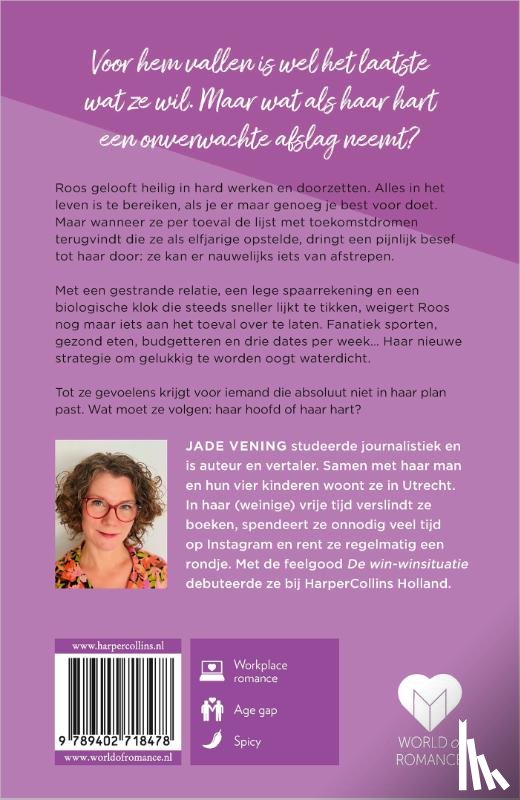 Voor hem vallen is wel het laatste wat ze wil. Maar wat als haar hart een onverwachte afslag neemt?

Roos gelooft heilig in hard werken en doorzetten. Alles in het leven is te bereiken, als je er maar genoeg je best voor doet. Maar wanneer ze per toeval de lijst met toekomstdromen terugvindt die ze als elfjarige opstelde, dringt een pijnlijk besef tot haar door: ze kan er nauwelijks iets van afstrepen.

Met een gestrande relatie, een lege spaarrekening en een biologische klok die steeds sneller lijkt te tikken, weigert Roos nog maar iets aan het toeval over te laten. Fanatiek sporten, gezond eten, budgetteren en drie dates per week... Haar nieuwe strategie om gelukkig te worden oogt waterdicht.

Tot ze gevoelens krijgt voor iemand die absoluut niet in haar plan past. Wat moet ze volgen: haar hoofd of haar hart?

JADE VENING studeerde journalistiek en is auteur en vertaler. Samen met haar man en hun vier kinderen woont ze in Utrecht. In haar (weinige) vrije tijd verslindt ze boeken, spendeert ze onnodig veel tijd op Instagram en rent ze regelmatig een rondje. Met de feelgood De win-winsituatie debuteerde ze bij HarperCollins Holland.

www.harpercollins.nl

9 789402 718478

www.worldofromance.nl

Workplace romance

Age gap

Spicy

WORLD of ROMANCE